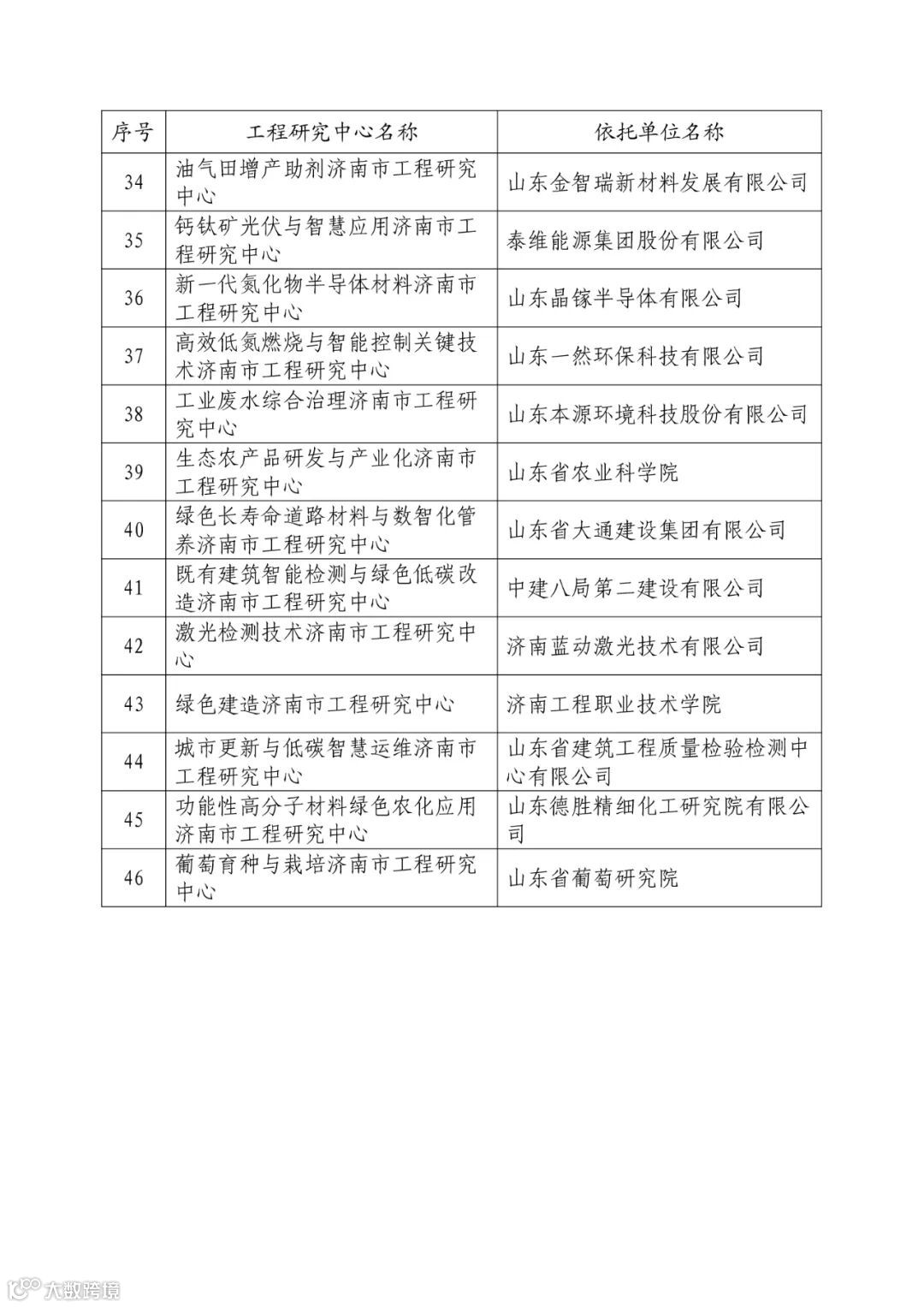 | 序号 | 工程研究中心名称 | 依托单位名称 |
|---|---|---|
| 34 | 油气田增产助剂济南市工程研究中心 | 山东金智瑞新材料发展有限公司 |
| 35 | 钙钛矿光伏与智慧应用济南市工程研究中心 | 泰维能源集团股份有限公司 |
| 36 | 新一代氮化物半导体材料济南市工程研究中心 | 山东晶镓半导体有限公司 |
| 37 | 高效低氮燃烧与智能控制关键技术济南市工程研究中心 | 山东一然环保科技有限公司 |
| 38 | 工业废水综合治理济南市工程研究中心 | 山东本源环境科技股份有限公司 |
| 39 | 生态农产品研发与产业化济南市工程研究中心 | 山东省农业科学院 |
| 40 | 绿色长寿命道路材料与数智化管养济南市工程研究中心 | 山东省大通建设集团有限公司 |
| 41 | 既有建筑智能检测与绿色低碳改造济南市工程研究中心 | 中建八局第二建设有限公司 |
| 42 | 激光检测技术济南市工程研究中心 | 济南蓝动激光技术有限公司 |
| 43 | 绿色建造济南市工程研究中心 | 济南工程职业技术学院 |
| 44 | 城市更新与低碳智慧运维济南市工程研究中心 | 山东省建筑工程质量检验检测中心有限公司 |
| 45 | 功能性高分子材料绿色农化应用济南市工程研究中心 | 山东德胜精细化工研究院有限公司 |
| 46 | 葡萄育种与栽培济南市工程研究中心 | 山东省葡萄研究院 |

大数跨境